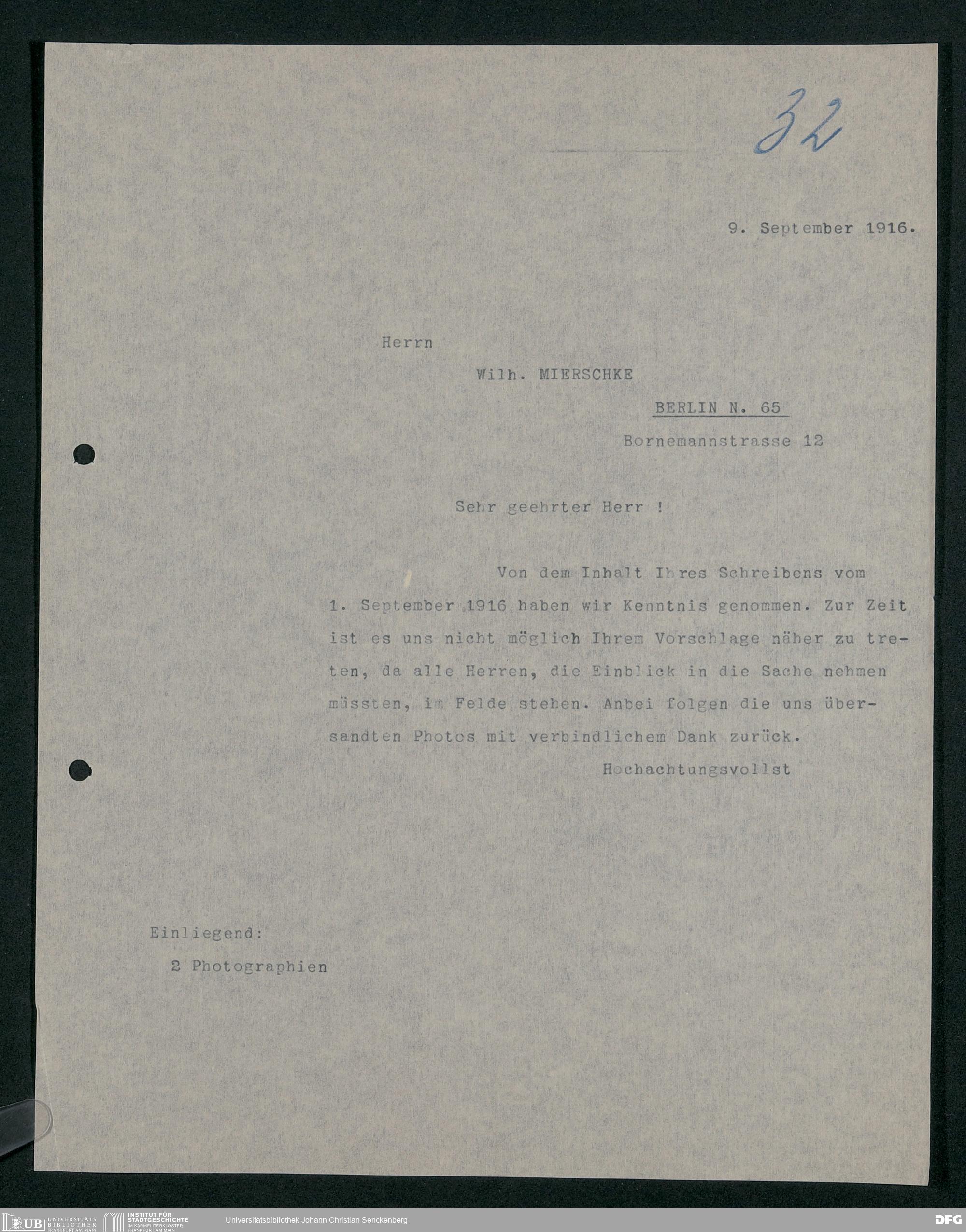 32

9. September 1916.

Herrn

Wilh. MIERSCHKE

BERLIN N. 65

Bornemannstrasse 12

Sehr geehrter Herr !

Von dem Inhalt Ihres Schreibens vom 1. September 1916 haben wir Kenntnis genommen. Zur Zeit ist es uns nicht möglich Ihrem Vorschlage näher zu treten, da alle Herren, die Einblick in die Sache nehmen müssten, im Felde stehen. Anbei folgen die uns übersandten Photos mit verbindlichem Dank zurück.

Hochachtungsvollst

Einliegend:

2 Photographien

UB UNIVERSITÄTS BIBLIOTHEK FRANKFURT AM MAIN INSTITUT FÜR STADTGESCHICHTE IM KARMELITERKLOSTER FRANKFURT AM MAIN Universitätsbibliothek Johann Christian Senckenberg DFG